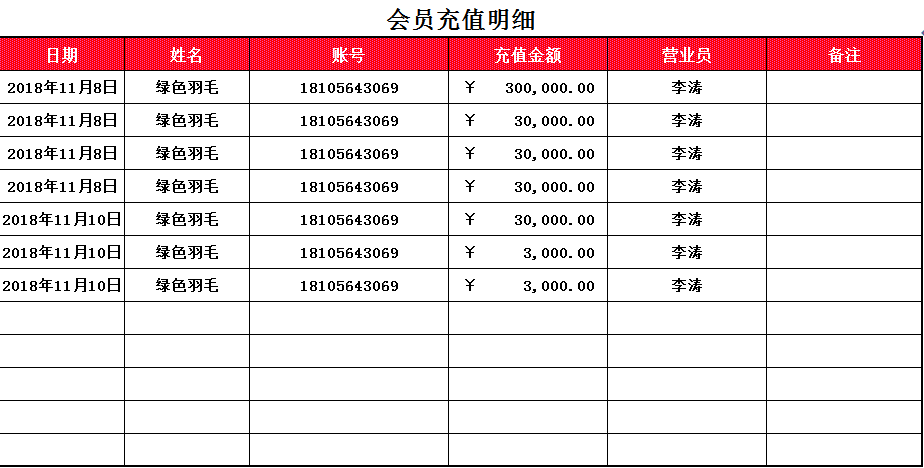 会员充值明细

| 日期 | 姓名 | 账号 | 充值金额 | 营业员 | 备注 |
|---|---|---|---|---|---|
| 2018年11月8日 | 绿色羽毛 | 18105643069 | ￥ 300,000.00 | 李涛 | |
| 2018年11月8日 | 绿色羽毛 | 18105643069 | ￥ 30,000.00 | 李涛 | |
| 2018年11月8日 | 绿色羽毛 | 18105643069 | ￥ 30,000.00 | 李涛 | |
| 2018年11月8日 | 绿色羽毛 | 18105643069 | ￥ 30,000.00 | 李涛 | |
| 2018年11月10日 | 绿色羽毛 | 18105643069 | ￥ 30,000.00 | 李涛 | |
| 2018年11月10日 | 绿色羽毛 | 18105643069 | ￥ 3,000.00 | 李涛 | |
| 2018年11月10日 | 绿色羽毛 | 18105643069 | ￥ 3,000.00 | 李涛 | |
| | | | | | |
| | | | | | |
| | | | | | |
| | | | | | |
| | | | | | |